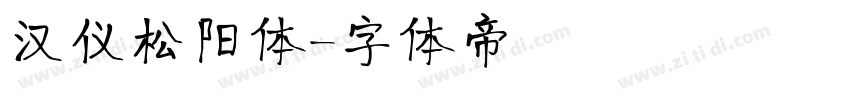 汉仪松阳体-字体帝

www.zi ti di.com www.zi ti di.com www.zi ti di.com www.zi ti di.com